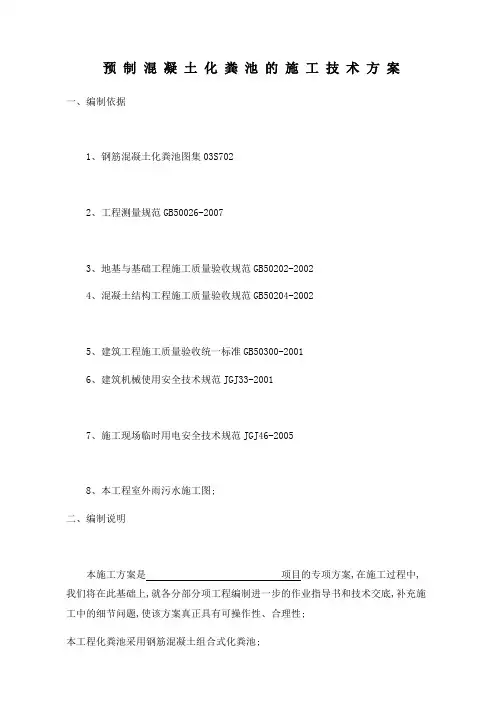 预制混凝土化粪池的施工技术方案

一、编制依据

1、钢筋混凝土化粪池图集 03S702

2、工程测量规范 GB50026-2007

3、地基与基础工程施工质量验收规范 GB50202-2002

4、混凝土结构工程施工质量验收规范 GB50204-2002

5、建筑工程施工质量验收统一标准 GB50300-2001

6、建筑机械使用安全技术规范 JGJ33-2001

7、施工现场临时用电安全技术规范 JGJ46-2005

8、本工程室外雨污水施工图;

二、编制说明

本施工方案是＿＿＿＿＿＿＿＿＿＿＿＿项目的专项方案,在施工过程中,我们将在此基础上,就各分部分项工程编制进一步的作业指导书和技术交底,补充施工中的细节问题,使该方案真正具有可操作性、合理性;

本工程化粪池采用钢筋混凝土组合式化粪池;